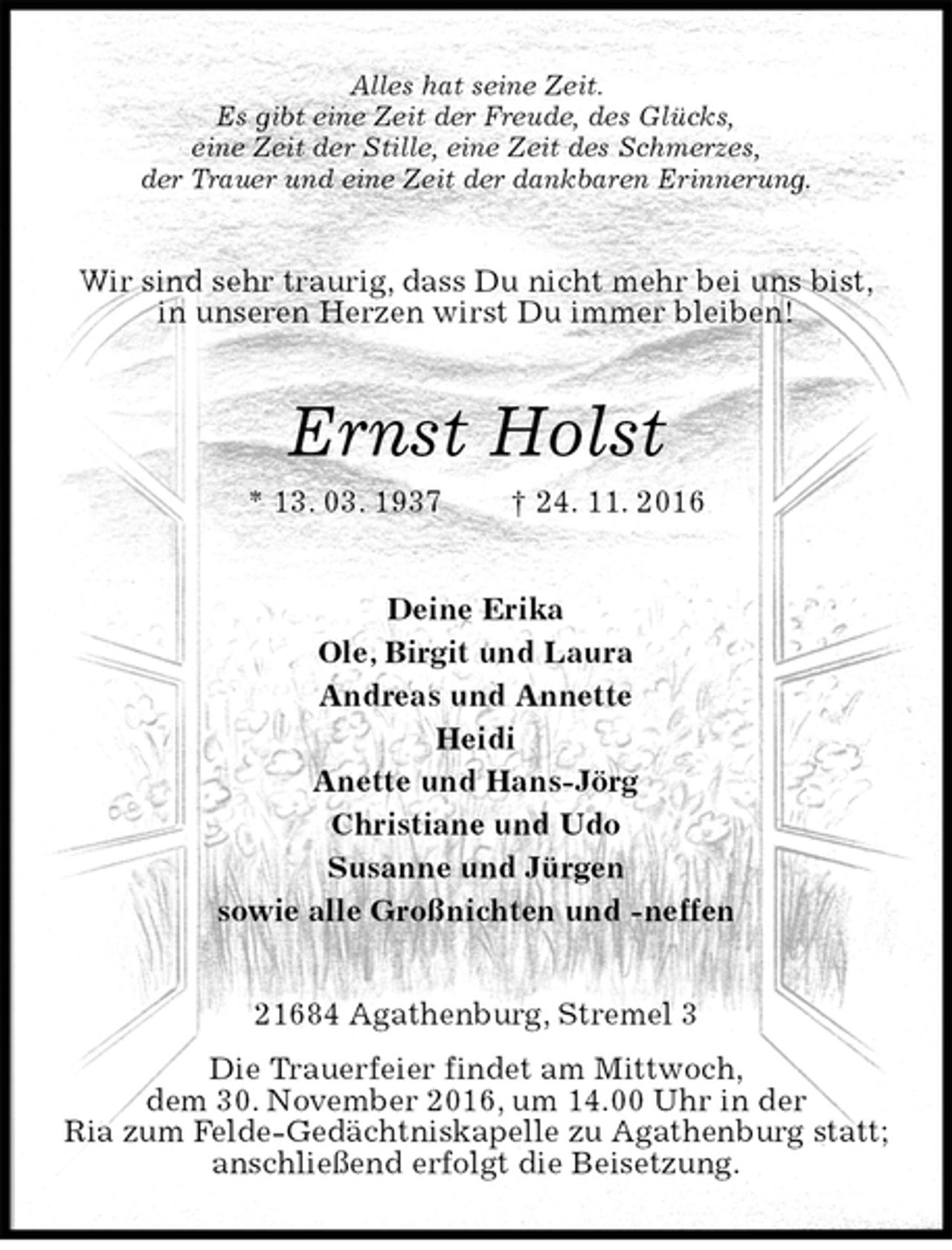 Alles hat seine Zeit.
Es gibt eine Zeit der Freude, des Glücks,
eine Zeit der Stille, eine Zeit des Schmerzes,
der Trauer und eine Zeit der dankbaren Erinnerung.

Wir sind sehr traurig, dass Du nicht mehr bei uns bist,
in unseren Herzen wirst Du immer bleiben!

Ernst Holst

* 13. 03. 1937 † 24. 11. 2016

Deine Erika
Ole, Birgit und Laura
Andreas und Annette
Heidi
Anette und Hans-Jörg
Christiane und Udo
Susanne und Jürgen
sowie alle Großnichten und -neffen

21684 Agathenburg, Stremel 3

Die Trauerfeier findet am Mittwoch,
dem 30. November 2016, um 14.00 Uhr in der
Ria zum Felde-Gedächtniskapelle zu Agathenburg statt;
anschließend erfolgt die Beisetzung.